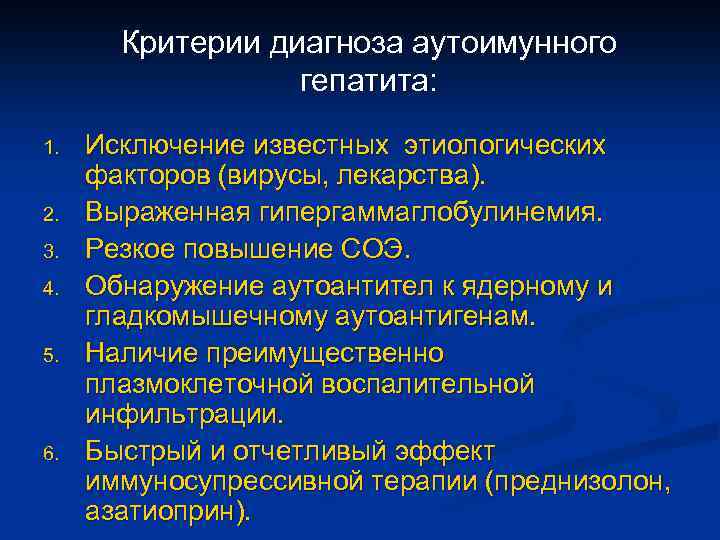 Критерии диагноза аутоимунного гепатита:

1. Исключение известных этиологических факторов (вирусы, лекарства).
2. Выраженная гипергаммаглобулинемия.
3. Резкое повышение СОЭ.
4. Обнаружение аутоантител к ядерному и гладкомышечному аутоантигенам.
5. Наличие преимущественно плазмоклеточной воспалительной инфильтрации.
6. Быстрый и отчетливый эффект иммуносупрессивной терапии (преднизолон, азатиоприн).